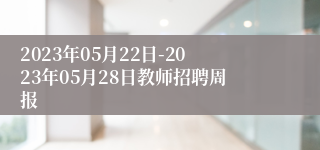 2023年05月22日-2023年05月28日教师招聘周报